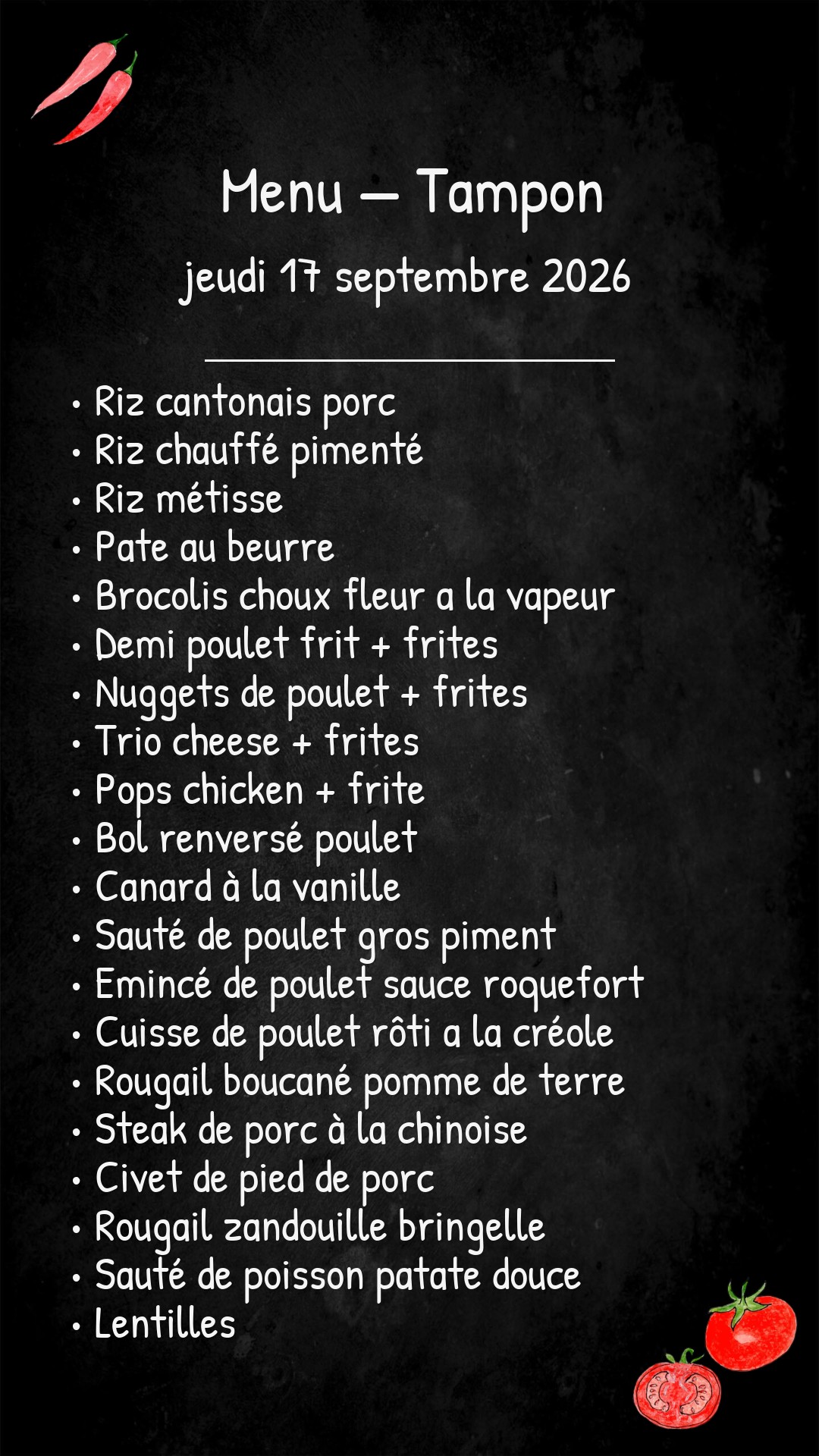 Menu — Tampon

jeudi 17 septembre 2026

• Riz cantonais porc
• Riz chauffé pimenté
• Riz métisse
• Pate au beurre
• Brocolis choux fleur a la vapeur
• Demi poulet frit + frites
• Nuggets de poulet + frites
• Trio cheese + frites
• Pops chicken + frite
• Bol renversé poulet
• Canard à la vanille
• Sauté de poulet gros piment
• Emincé de poulet sauce roquefort
• Cuisse de poulet rôti a la créole
• Rougail boucané pomme de terre
• Steak de porc à la chinoise
• Civet de pied de porc
• Rougail zandouille bringelle
• Sauté de poisson patate douce
• Lentilles